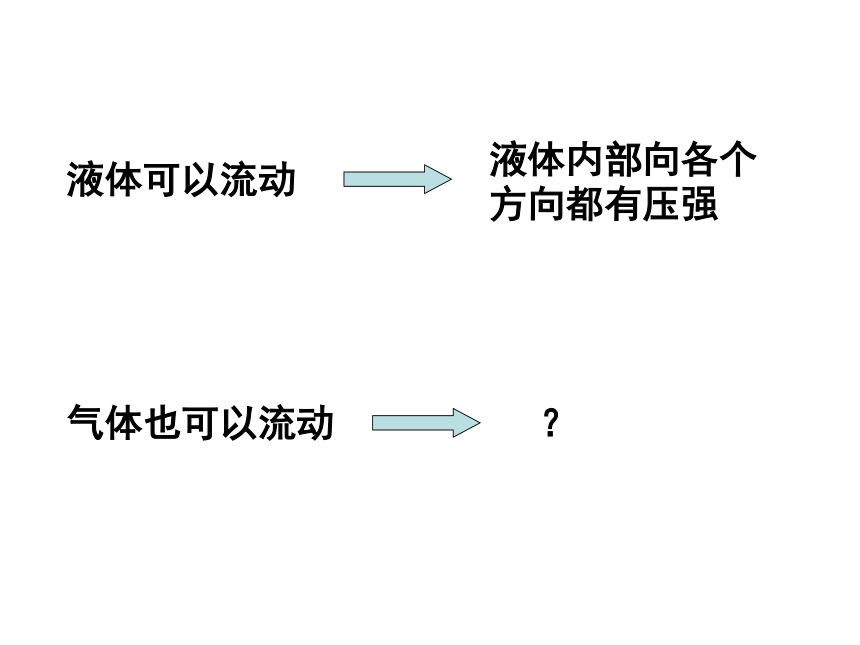 液体可以流动

液体内部向各个方向都有压强

气体也可以流动

?